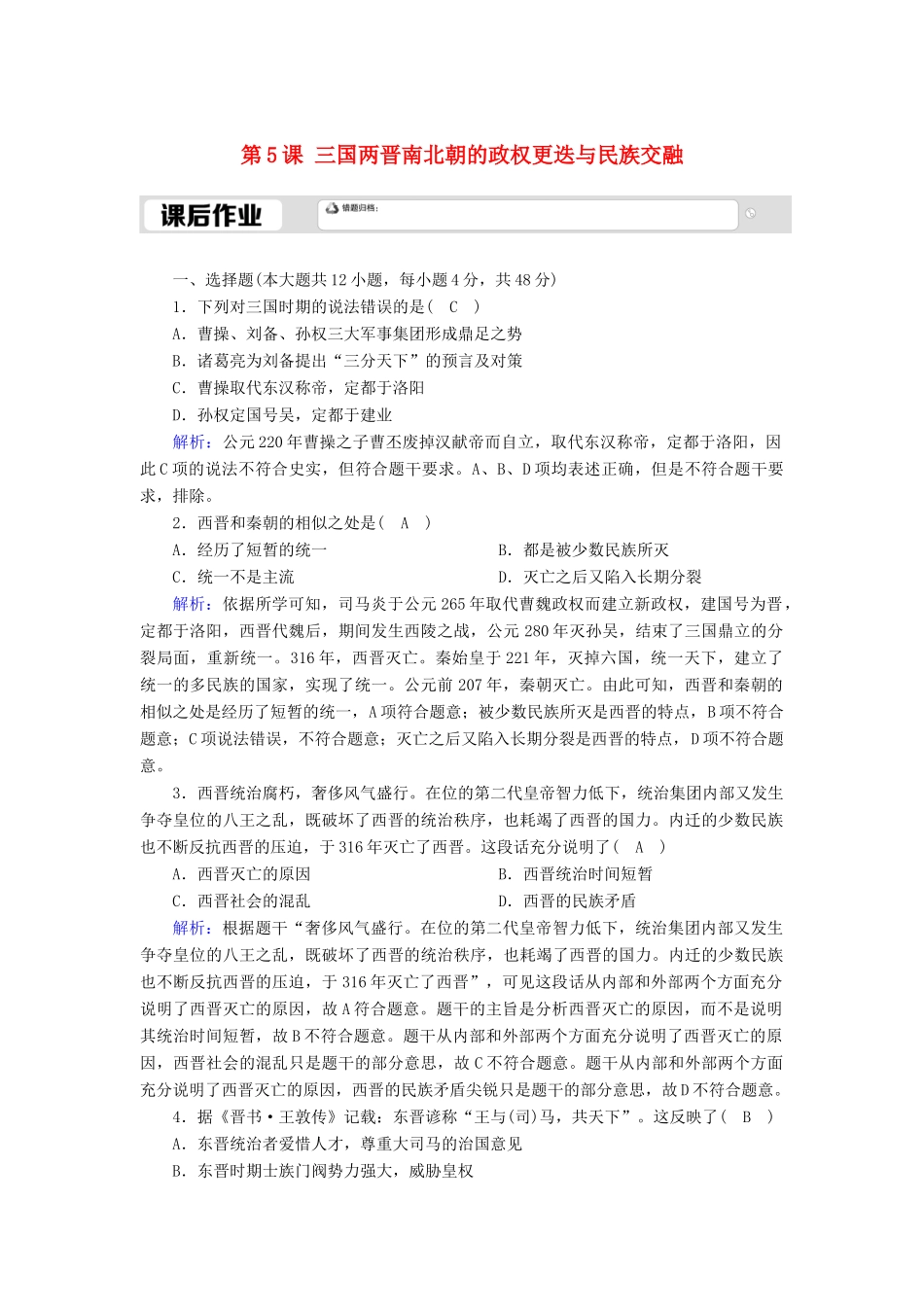 第5课 三国两晋南北朝的政权更迭与民族交融

课后作业

错题归档：

一、选择题(本大题共12小题，每小题4分，共48分)

1．下列对三国时期的说法错误的是(　C　)

A．曹操、刘备、孙权三大军事集团形成鼎足之势

B．诸葛亮为刘备提出“三分天下”的预言及对策

C．曹操取代东汉称帝，定都于洛阳

D．孙权定国号吴，定都于建业

解析：公元220年曹操之子曹丕废掉汉献帝而自立，取代东汉称帝，定都于洛阳，因此C项的说法不符合史实，但符合题干要求。A、B、D项均表述正确，但是不符合题干要求，排除。

2．西晋和秦朝的相似之处是(　A　)

A．经历了短暂的统一

B．都是被少数民族所灭

C．统一不是主流

D．灭亡之后又陷入长期分裂

解析：依据所学可知，司马炎于公元265年取代曹魏政权而建立新政权，建国号为晋，定都于洛阳，西晋代魏后，期间发生西陵之战，公元280年灭孙吴，结束了三国鼎立的分裂局面，重新统一。316年，西晋灭亡。秦始皇于221年，灭掉六国，统一天下，建立了统一的多民族的国家，实现了统一。公元前207年，秦朝灭亡。由此可知，西晋和秦朝的相似之处是经历了短暂的统一，A项符合题意；被少数民族所灭是西晋的特点，B项不符合题意；C项说法错误，不符合题意；灭亡之后又陷入长期分裂是西晋的特点，D项不符合题意。

3．西晋统治腐朽，奢侈风气盛行。在位的第二代皇帝智力低下，统治集团内部又发生争夺皇位的八王之乱，既破坏了西晋的统治秩序，也耗竭了西晋的国力。内迁的少数民族也不断反抗西晋的压迫，于316年灭亡了西晋。这段话充分说明了(　A　)

A．西晋灭亡的原因

B．西晋统治时间短暂

C．西晋社会的混乱

D．西晋的民族矛盾

解析：根据题干“奢侈风气盛行。在位的第二代皇帝智力低下，统治集团内部又发生争夺皇位的八王之乱，既破坏了西晋的统治秩序，也耗竭了西晋的国力。内迁的少数民族也不断反抗西晋的压迫，于316年灭亡了西晋”，可见这段话从内部和外部两个方面充分说明了西晋灭亡的原因，故A符合题意。题干的主旨是分析西晋灭亡的原因，而不是说明其统治时间短暂，故B不符合题意。题干从内部和外部两个方面充分说明了西晋灭亡的原因，西晋社会的混乱只是题干的部分意思，故C不符合题意。题干从内部和外部两个方面充分说明了西晋灭亡的原因，西晋的民族矛盾尖锐只是题干的部分意思，故D不符合题意。

4．据《晋书·王敦传》记载：东晋谚称“王与(司)马，共天下”。这反映了(　B　)

A．东晋统治者爱惜人才，尊重大司马的治国意见

B．东晋时期士族门阀势力强大，威胁皇权